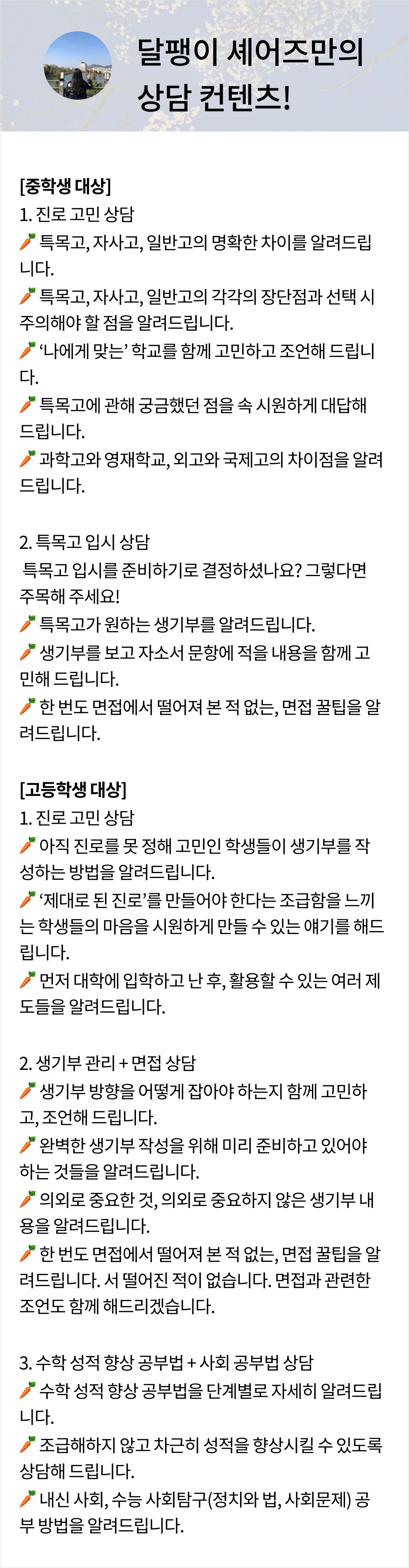 달팽이 셰어즈만의 상담 컨텐츠!

[중학생 대상]
1. 진로 고민 상담
🥕 특목고, 자사고, 일반고의 명확한 차이를 알려드립니다.
🥕 특목고, 자사고, 일반고의 각각의 장단점과 선택 시 주의해야 할 점을 알려드립니다.
🥕 '나에게 맞는' 학교를 함께 고민하고 조언해 드립니다.
🥕 특목고에 관해 궁금했던 점을 속 시원하게 대답해 드립니다.
🥕 과학고와 영재학교, 외고와 국제고의 차이점을 알려드립니다.

2. 특목고 입시 상담
특목고 입시를 준비하기로 결정하셨나요? 그렇다면 주목해 주세요!
🥕 특목고가 원하는 생기부를 알려드립니다.
🥕 생기부를 보고 자소서 문항에 적을 내용을 함께 고민해 드립니다.
🥕 한 번도 면접에서 떨어져 본 적 없는, 면접 꿀팁을 알려드립니다.

[고등학생 대상]
1. 진로 고민 상담
🥕 아직 진로를 못 정해 고민인 학생들이 생기부를 작성하는 방법을 알려드립니다.
🥕 '제대로 된 진로'를 만들어야 한다는 조급함을 느끼는 학생들의 마음을 시원하게 만들 수 있는 얘기를 해드립니다.
🥕 먼저 대학에 입학하고 난 후, 활용할 수 있는 여러 제도들을 알려드립니다.

2. 생기부 관리 + 면접 상담
🥕 생기부 방향을 어떻게 잡아야 하는지 함께 고민하고, 조언해 드립니다.
🥕 완벽한 생기부 작성을 위해 미리 준비하고 있어야 하는 것들을 알려드립니다.
🥕 의외로 중요한 것, 의외로 중요하지 않은 생기부 내용을 알려드립니다.
🥕 한 번도 면접에서 떨어져 본 적 없는, 면접 꿀팁을 알려드립니다. 서 떨어진 적이 없습니다. 면접과 관련한 조언도 함께 해드리겠습니다.

3. 수학 성적 향상 공부법 + 사회 공부법 상담
🥕 수학 성적 향상 공부법을 단계별로 자세히 알려드립니다.
🥕 조급해하지 않고 차근히 성적을 향상시킬 수 있도록 상담해 드립니다.
🥕 내신 사회, 수능 사회탐구(정치와 법, 사회문제) 공부 방법을 알려드립니다.